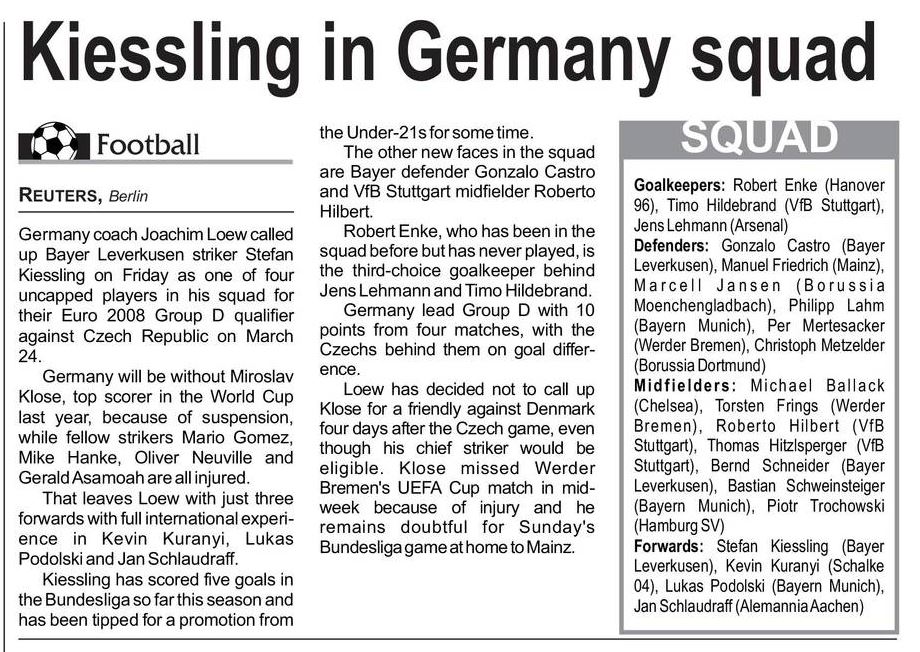 Kiessling in Germany squad

Football

REUTERS, Berlin

Germany coach Joachim Loew called up Bayer Leverkusen striker Stefan Kiessling on Friday as one of four uncapped players in his squad for their Euro 2008 Group D qualifier against Czech Republic on March 24.

Germany will be without Miroslav Klose, top scorer in the World Cup last year, because of suspension, while fellow strikers Mario Gomez, Mike Hanke, Oliver Neuville and Gerald Asamoah are all injured.

That leaves Loew with just three forwards with full international experience in Kevin Kuranyi, Lukas Podolski and Jan Schlaudraff.

Kiessling has scored five goals in the Bundesliga so far this season and has been tipped for a promotion from the Under-21s for some time.

The other new faces in the squad are Bayer defender Gonzalo Castro and VfB Stuttgart midfielder Roberto Hilbert.

Robert Enke, who has been in the squad before but has never played, is the third-choice goalkeeper behind Jens Lehmann and Timo Hildebrand.

Germany lead Group D with 10 points from four matches, with the Czechs behind them on goal difference.

Loew has decided not to call up Klose for a friendly against Denmark four days after the Czech game, even though his chief striker would be eligible. Klose missed Werder Bremen's UEFA Cup match in midweek because of injury and he remains doubtful for Sunday's Bundesliga game at home to Mainz.

SQUAD

Goalkeepers: Robert Enke (Hanover 96), Timo Hildebrand (VfB Stuttgart), Jens Lehmann (Arsenal)
Defenders: Gonzalo Castro (Bayer Leverkusen), Manuel Friedrich (Mainz), Marcell Jansen (Borussia Moenchengladbach), Philipp Lahm (Bayern Munich), Per Mertesacker (Werder Bremen), Christoph Metzelder (Borussia Dortmund)
Midfielders: Michael Ballack (Chelsea), Torsten Frings (Werder Bremen), Roberto Hilbert (VfB Stuttgart), Thomas Hitzlsperger (VfB Stuttgart), Bernd Schneider (Bayer Leverkusen), Bastian Schweinsteiger (Bayern Munich), Piotr Trochowski (Hamburg SV)
Forwards: Stefan Kiessling (Bayer Leverkusen), Kevin Kuranyi (Schalke 04), Lukas Podolski (Bayern Munich), Jan Schlaudraff (Alemannia Aachen)